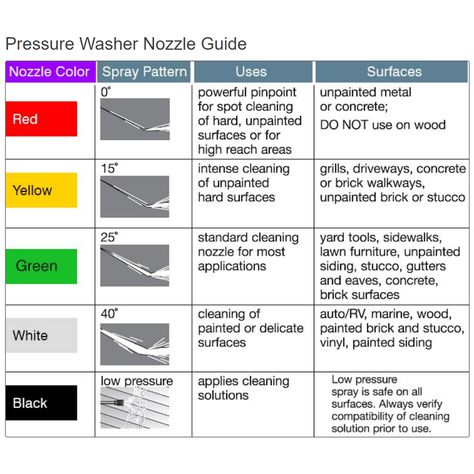 Pressure Washer Nozzle Guide

| Nozzle Color | Spray Pattern | Uses | Surfaces |
|---|---|---|---|
| Red | 0° | powerful pinpoint for spot cleaning of hard, unpainted surfaces or for high reach areas | unpainted metal or concrete; DO NOT use on wood |
| Yellow | 15° | intense cleaning of unpainted hard surfaces | grills, driveways, concrete or brick walkways, unpainted brick or stucco |
| Green | 25° | standard cleaning nozzle for most applications | yard tools, sidewalks, lawn furniture, unpainted siding, stucco, gutters and eaves, concrete, brick surfaces |
| White | 40° | cleaning of painted or delicate surfaces | auto/RV, marine, wood, painted brick and stucco, vinyl, painted siding |
| Black | low pressure | applies cleaning solutions | Low pressure spray is safe on all surfaces. Always verify compatibility of cleaning solution prior to use. |